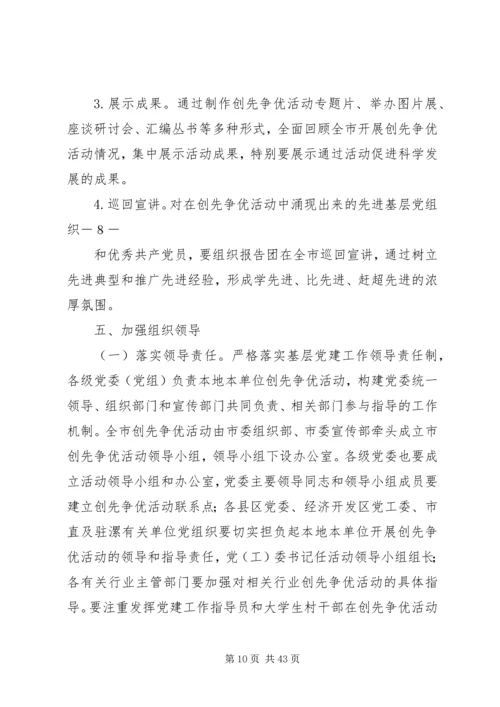 3. 展示成果。通过制作创先争优活动专题片、举办图片展、座谈研讨会、汇编丛书等多种形式，全面回顾全市开展创先争优活动情况，集中展示活动成果，特别要展示通过活动促进科学发展的成果。

4. 巡回宣讲。对在创先争优活动中涌现出来的先进基层党组织－8－

和优秀共产党员，要组织报告团在全市巡回宣讲，通过树立先进典型和推广先进经验，形成学先进、比先进、赶超先进的浓厚氛围。

五、加强组织领导

（一）落实领导责任。严格落实基层党建工作领导责任制，各级党委（党组）负责本地本单位创先争优活动，构建党委统一领导、组织部门和宣传部门共同负责、相关部门参与指导的工作机制。全市创先争优活动由市委组织部、市委宣传部牵头成立市创先争优活动领导小组，领导小组下设办公室。各级党委也要成立活动领导小组和办公室，党委主要领导同志和领导小组成员要建立创先争优活动联系点；各县区党委、经济开发区党工委、市直及驻漯有关单位党组织要切实担负起本地本单位开展创先争优活动的领导和指导责任，党（工）委书记任活动领导小组组长；各有关行业主管部门要加强对相关行业创先争优活动的具体指导。要注重发挥党建工作指导员和大学生村干部在创先争优活动

第 10 页 共 43 页